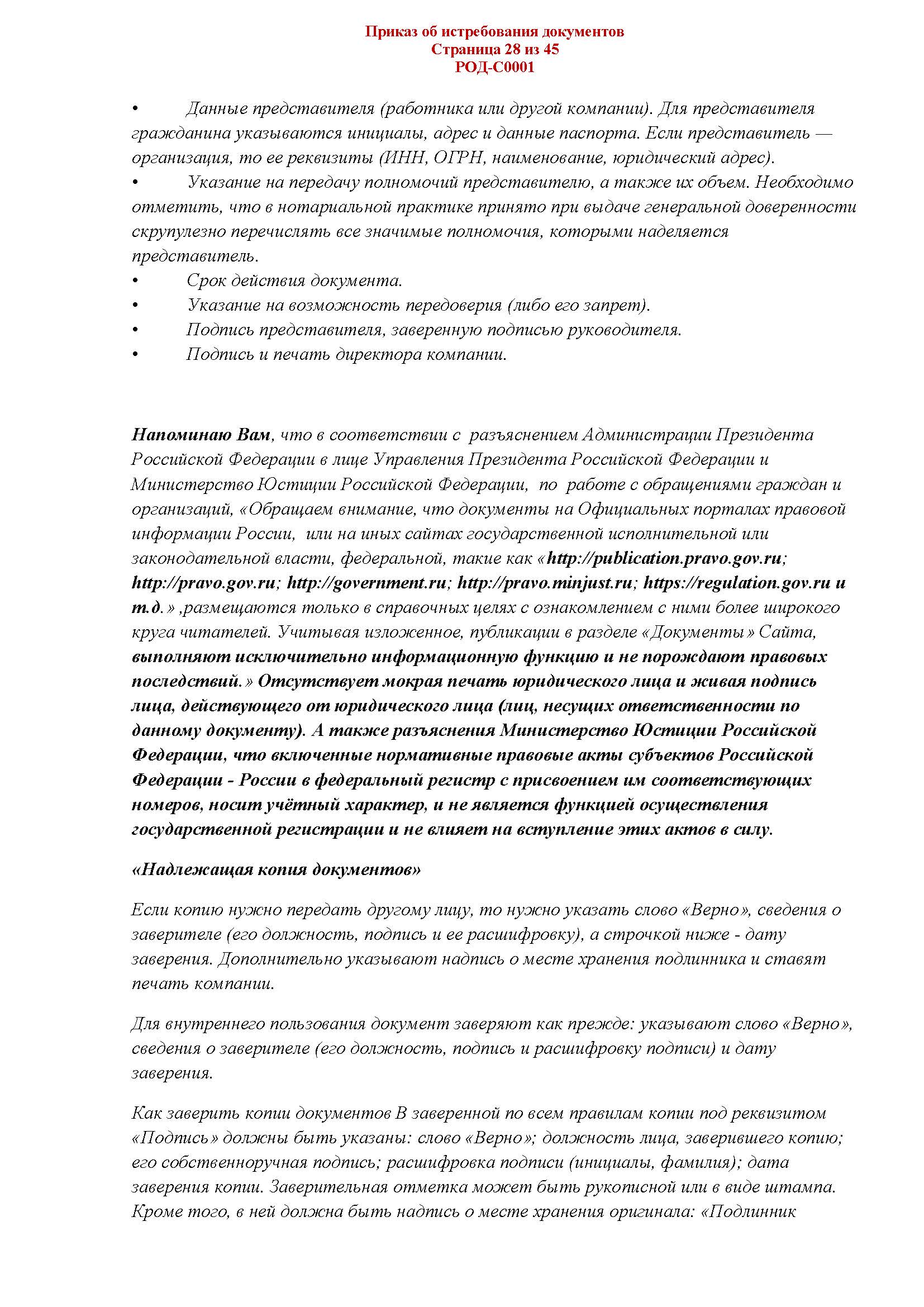 Приказ об истребования документов
Страница 28 из 45
РОД-С0001

• Данные представителя (работника или другой компании). Для представителя гражданина указываются инициалы, адрес и данные паспорта. Если представитель — организация, то ее реквизиты (ИНН, ОГРН, наименование, юридический адрес).
• Указание на передачу полномочий представителю, а также их объем. Необходимо отметить, что в нотариальной практике принято при выдаче генеральной доверенности скрупулезно перечислять все значимые полномочия, которыми наделяется представитель.
• Срок действия документа.
• Указание на возможность передоверия (либо его запрет).
• Подпись представителя, заверенную подписью руководителя.
• Подпись и печать директора компании.

Напоминаю Вам, что в соответствии с разъяснением Администрации Президента Российской Федерации в лице Управления Президента Российской Федерации и Министерство Юстиции Российской Федерации, по работе с обращениями граждан и организаций, «Обращаем внимание, что документы на Официальных порталах правовой информации России, или на иных сайтах государственной исполнительной или законодательной власти, федеральной, такие как «http://publication.pravo.gov.ru; http://pravo.gov.ru; http://government.ru; http://pravo.minjust.ru; https://regulation.gov.ru и т.д.» ,размещаются только в справочных целях с ознакомлением с ними более широкого круга читателей. Учитывая изложенное, публикации в разделе «Документы» Сайта, выполняют исключительно информационную функцию и не порождают правовых последствий.» Отсутствует мокрая печать юридического лица и живая подпись лица, действующего от юридического лица (лиц, несущих ответственности по данному документу). А также разъяснения Министерство Юстиции Российской Федерации, что включенные нормативные правовые акты субъектов Российской Федерации - России в федеральный регистр с присвоением им соответствующих номеров, носит учётный характер, и не является функцией осуществления государственной регистрации и не влияет на вступление этих актов в силу.

«Надлежащая копия документов»

Если копию нужно передать другому лицу, то нужно указать слово «Верно», сведения о заверителе (его должность, подпись и ее расшифровку), а строчкой ниже - дату заверения. Дополнительно указывают надпись о месте хранения подлинника и ставят печать компании.

Для внутреннего пользования документ заверяют как прежде: указывают слово «Верно», сведения о заверителе (его должность, подпись и расшифровку подписи) и дату заверения.

Как заверить копии документов В заверенной по всем правилам копии под реквизитом «Подпись» должны быть указаны: слово «Верно»; должность лица, заверившего копию; его собственноручная подпись; расшифровка подписи (инициалы, фамилия); дата заверения копии. Заверительная отметка может быть рукописной или в виде штампа. Кроме того, в ней должна быть надпись о месте хранения оригинала: «Подлинник